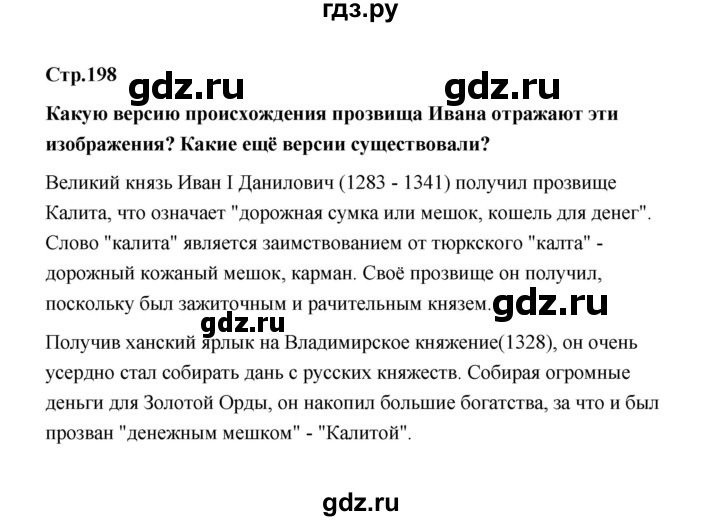 гдз.ру

Стр.198 gdz.ru gdz.ru

Какую версию происхождения прозвища Ивана отражают эти изображения? Какие ещё версии существовали?

Великий князь Иван I Данилович (1283 - 1341) получил прозвище Калита, что означает "дорожная сумка или мешок, кошель для денег". Слово "калита" является заимствованием от тюркского "калта" - дорожный кожаный мешок, карман. Своё прозвище он получил, поскольку был зажиточным и рачительным князем. gdz.ru

gdz.ru

Получив ханский ярлык на Владимирское княжение(1328), он очень усердно стал собирать дань с русских княжеств. Собирая огромные деньги для Золотой Орды, он накопил большие богатства, за что и был прозван "денежным мешком" - "Калитой".

gdz.ru